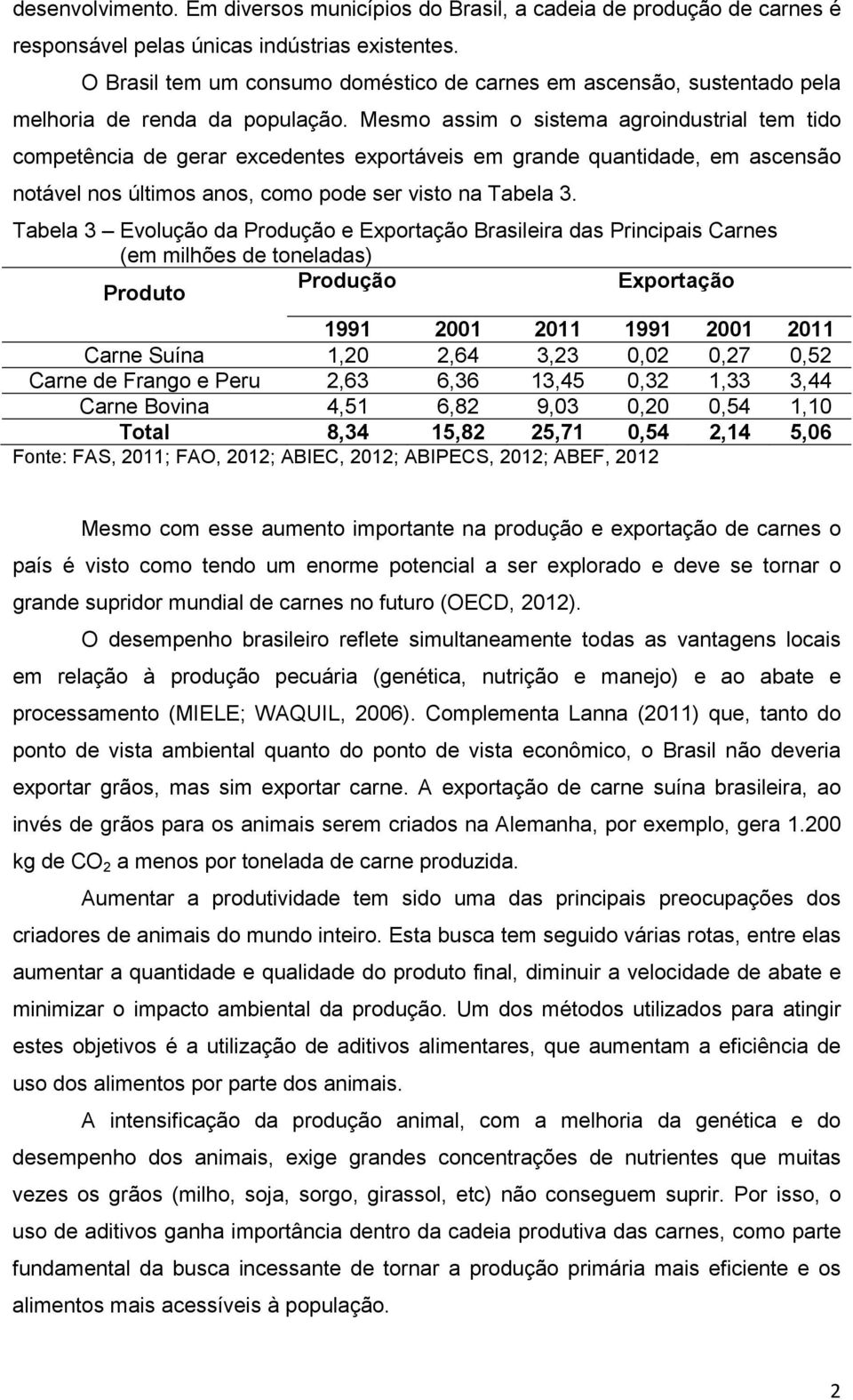 desenvolvimento. Em diversos municípios do Brasil, a cadeia de produção de carnes é responsável pelas únicas indústrias existentes.

O Brasil tem um consumo doméstico de carnes em ascensão, sustentado pela melhoria de renda da população. Mesmo assim o sistema agroindustrial tem tido competência de gerar excedentes exportáveis em grande quantidade, em ascensão notável nos últimos anos, como pode ser visto na Tabela 3.

Tabela 3 – Evolução da Produção e Exportação Brasileira das Principais Carnes (em milhões de toneladas)

| Produto | Produção | | | Exportação | | |
|---|---|---|---|---|---|---|
| | 1991 | 2001 | 2011 | 1991 | 2001 | 2011 |
| Carne Suína | 1,20 | 2,64 | 3,23 | 0,02 | 0,27 | 0,52 |
| Carne de Frango e Peru | 2,63 | 6,36 | 13,45 | 0,32 | 1,33 | 3,44 |
| Carne Bovina | 4,51 | 6,82 | 9,03 | 0,20 | 0,54 | 1,10 |
| Total | 8,34 | 15,82 | 25,71 | 0,54 | 2,14 | 5,06 |

Fonte: FAS, 2011; FAO, 2012; ABIEC, 2012; ABIPECS, 2012; ABEF, 2012

Mesmo com esse aumento importante na produção e exportação de carnes o país é visto como tendo um enorme potencial a ser explorado e deve se tornar o grande supridor mundial de carnes no futuro (OECD, 2012).

O desempenho brasileiro reflete simultaneamente todas as vantagens locais em relação à produção pecuária (genética, nutrição e manejo) e ao abate e processamento (MIELE; WAQUIL, 2006). Complementa Lanna (2011) que, tanto do ponto de vista ambiental quanto do ponto de vista econômico, o Brasil não deveria exportar grãos, mas sim exportar carne. A exportação de carne suína brasileira, ao invés de grãos para os animais serem criados na Alemanha, por exemplo, gera 1.200 kg de $CO_2$ a menos por tonelada de carne produzida.

Aumentar a produtividade tem sido uma das principais preocupações dos criadores de animais do mundo inteiro. Esta busca tem seguido várias rotas, entre elas aumentar a quantidade e qualidade do produto final, diminuir a velocidade de abate e minimizar o impacto ambiental da produção. Um dos métodos utilizados para atingir estes objetivos é a utilização de aditivos alimentares, que aumentam a eficiência de uso dos alimentos por parte dos animais.

A intensificação da produção animal, com a melhoria da genética e do desempenho dos animais, exige grandes concentrações de nutrientes que muitas vezes os grãos (milho, soja, sorgo, girassol, etc) não conseguem suprir. Por isso, o uso de aditivos ganha importância dentro da cadeia produtiva das carnes, como parte fundamental da busca incessante de tornar a produção primária mais eficiente e os alimentos mais acessíveis à população.

2